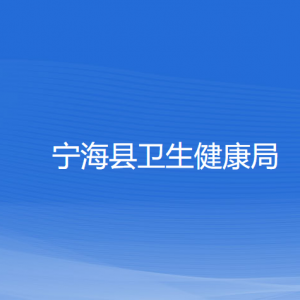 宁海县卫生健康局